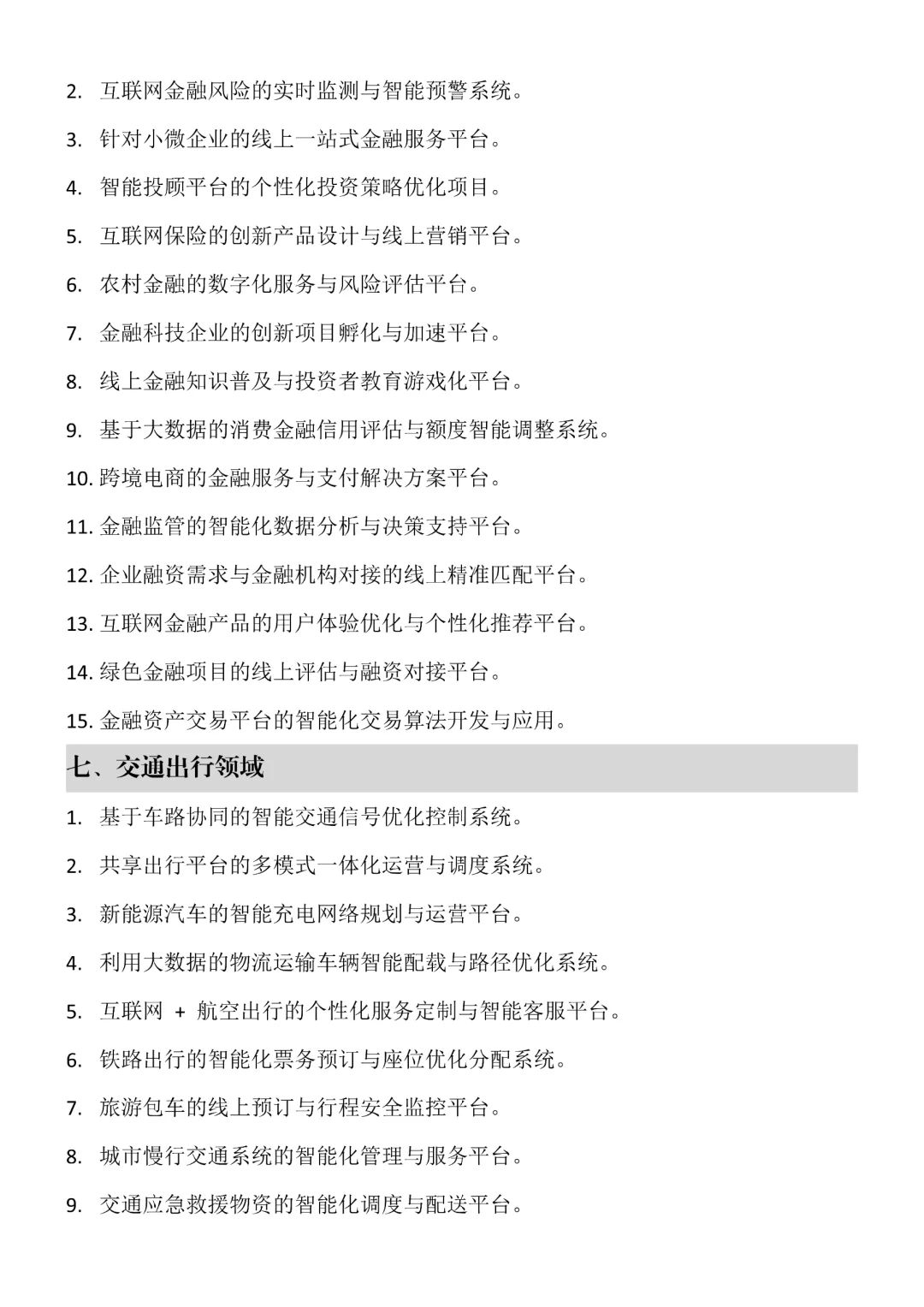 2. 互联网金融风险的实时监测与智能预警系统。

3. 针对小微企业的线上一站式金融服务平台。

4. 智能投顾平台的个性化投资策略优化项目。

5. 互联网保险的创新产品设计与线上营销平台。

6. 农村金融的数字化服务与风险评估平台。

7. 金融科技企业的创新项目孵化与加速平台。

8. 线上金融知识普及与投资者教育游戏化平台。

9. 基于大数据的消费金融信用评估与额度智能调整系统。

10. 跨境电商的金融服务与支付解决方案平台。

11. 金融监管的智能化数据分析与决策支持平台。

12. 企业融资需求与金融机构对接的线上精准匹配平台。

13. 互联网金融产品的用户体验优化与个性化推荐平台。

14. 绿色金融项目的线上评估与融资对接平台。

15. 金融资产交易平台的智能化交易算法开发与应用。

七、交通出行领域

1. 基于车路协同的智能交通信号优化控制系统。

2. 共享出行平台的多模式一体化运营与调度系统。

3. 新能源汽车的智能充电网络规划与运营平台。

4. 利用大数据的物流运输车辆智能配载与路径优化系统。

5. 互联网 + 航空出行的个性化服务定制与智能客服平台。

6. 铁路出行的智能化票务预订与座位优化分配系统。

7. 旅游包车的线上预订与行程安全监控平台。

8. 城市慢行交通系统的智能化管理与服务平台。

9. 交通应急救援物资的智能化调度与配送平台。